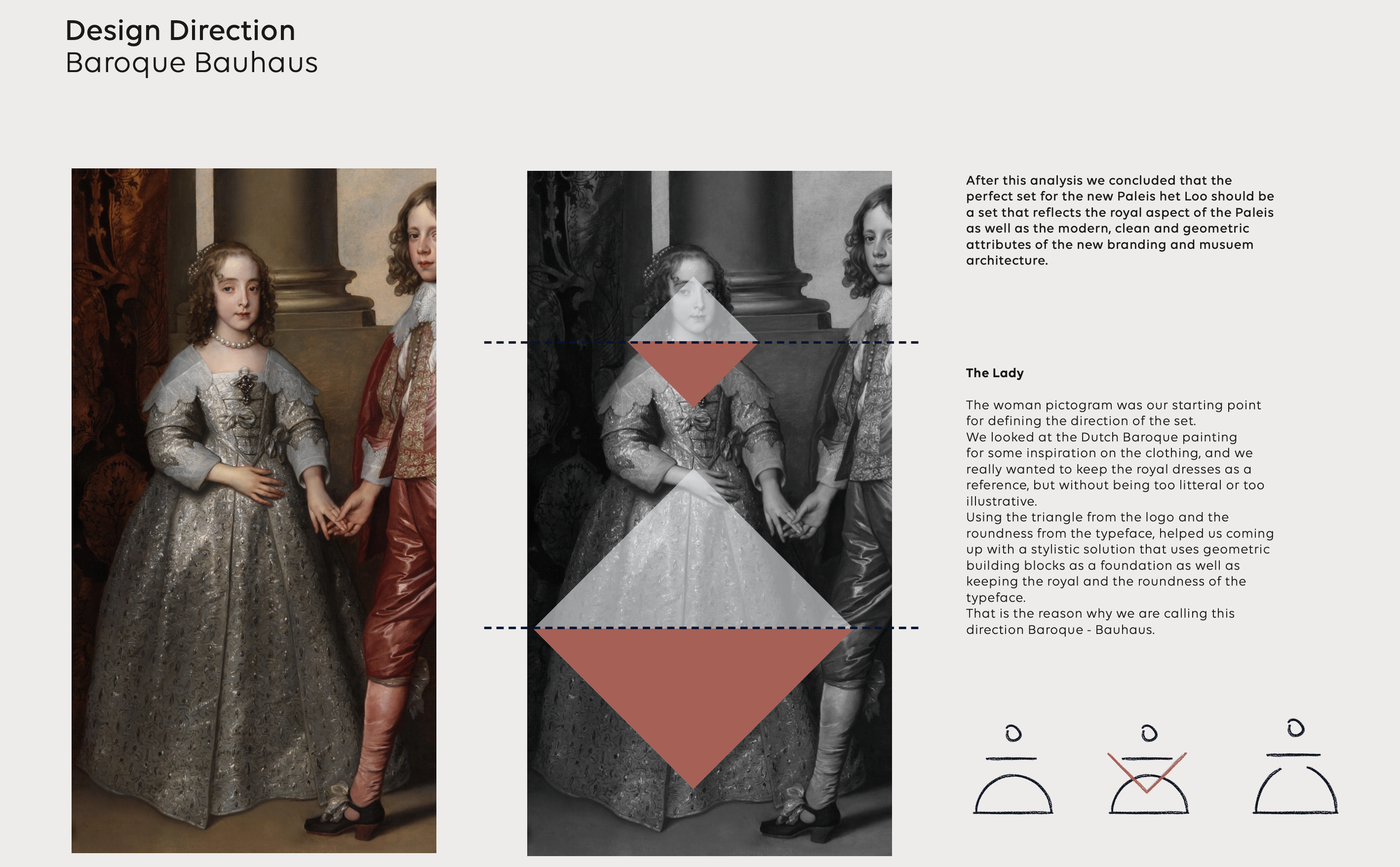 Design Direction
Baroque Bauhaus

After this analysis we concluded that the perfect set for the new Paleis het Loo should be a set that reflects the royal aspect of the Paleis as well as the modern, clean and geometric attributes of the new branding and musuem architecture.

The Lady

The woman pictogram was our starting point for defining the direction of the set.
We looked at the Dutch Baroque painting for some inspiration on the clothing, and we really wanted to keep the royal dresses as a reference, but without being too litteral or too illustrative.
Using the triangle from the logo and the roundness from the typeface, helped us coming up with a stylistic solution that uses geometric building blocks as a foundation as well as keeping the royal and the roundness of the typeface.
That is the reason why we are calling this direction Baroque - Bauhaus.